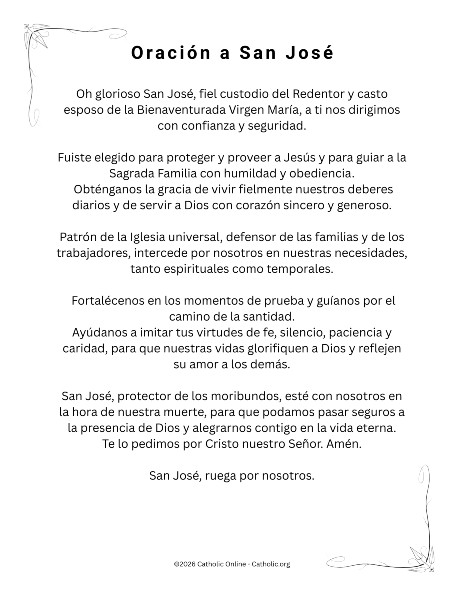 Oración a San José

Oh glorioso San José, fiel custodio del Redentor y casto esposo de la Bienaventurada Virgen María, a ti nos dirigimos con confianza y seguridad.

Fuiste elegido para proteger y proveer a Jesús y para guiar a la Sagrada Familia con humildad y obediencia. Obténganos la gracia de vivir fielmente nuestros deberes diarios y de servir a Dios con corazón sincero y generoso.

Patrón de la Iglesia universal, defensor de las familias y de los trabajadores, intercede por nosotros en nuestras necesidades, tanto espirituales como temporales.

Fortalécenos en los momentos de prueba y guíanos por el camino de la santidad. Ayúdanos a imitar tus virtudes de fe, silencio, paciencia y caridad, para que nuestras vidas glorifiquen a Dios y reflejen su amor a los demás.

San José, protector de los moribundos, esté con nosotros en la hora de nuestra muerte, para que podamos pasar seguros a la presencia de Dios y alegrarnos contigo en la vida eterna. Te lo pedimos por Cristo nuestro Señor. Amén.

San José, ruega por nosotros.

©2026 Catholic Online - Catholic.org